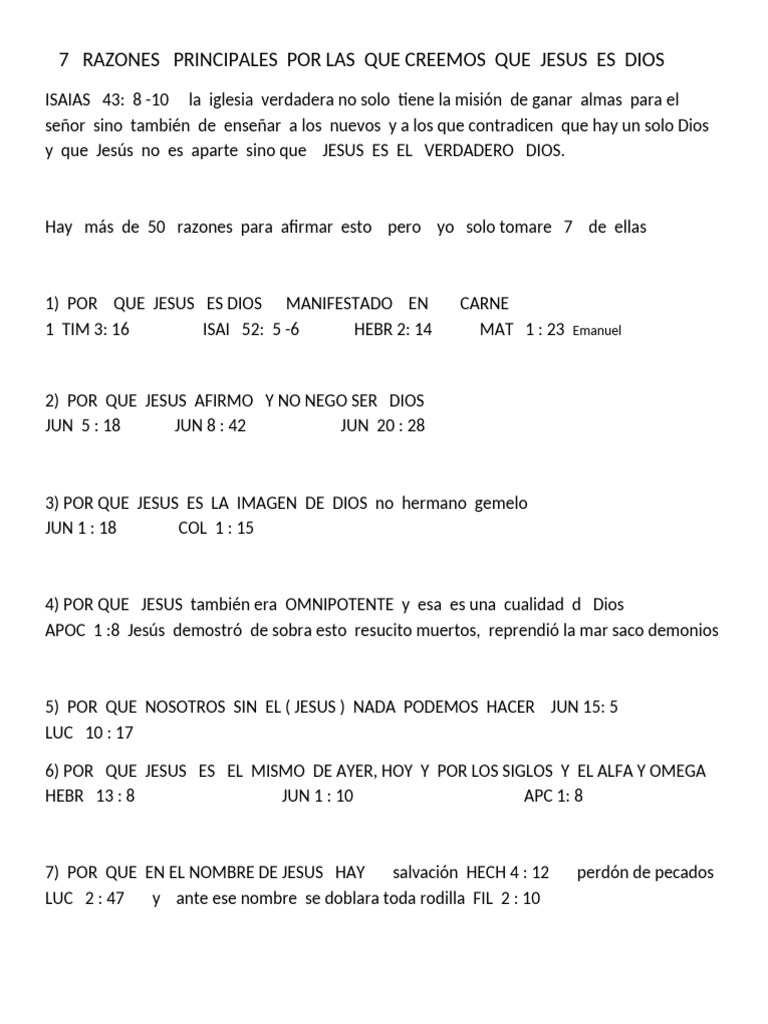 7 RAZONES PRINCIPALES POR LAS QUE CREEMOS QUE JESUS ES DIOS

ISAIAS 43: 8 -10 la iglesia verdadera no solo tiene la misión de ganar almas para el señor sino también de enseñar a los nuevos y a los que contradicen que hay un solo Dios y que Jesús no es aparte sino que JESUS ES EL VERDADERO DIOS.

Hay más de 50 razones para afirmar esto pero yo solo tomare 7 de ellas

1) POR QUE JESUS ES DIOS MANIFESTADO EN CARNE
1 TIM 3: 16 ISAI 52: 5 -6 HEBR 2: 14 MAT 1 : 23 Emanuel

2) POR QUE JESUS AFIRMO Y NO NEGO SER DIOS
JUN 5 : 18 JUN 8 : 42 JUN 20 : 28

3) POR QUE JESUS ES LA IMAGEN DE DIOS no hermano gemelo
JUN 1 : 18 COL 1 : 15

4) POR QUE JESUS también era OMNIPOTENTE y esa es una cualidad d Dios
APOC 1 :8 Jesús demostró de sobra esto resucito muertos, reprendió la mar saco demonios

5) POR QUE NOSOTROS SIN EL ( JESUS ) NADA PODEMOS HACER JUN 15: 5
LUC 10 : 17

6) POR QUE JESUS ES EL MISMO DE AYER, HOY Y POR LOS SIGLOS Y EL ALFA Y OMEGA
HEBR 13 : 8 JUN 1 : 10 APC 1: 8

7) POR QUE EN EL NOMBRE DE JESUS HAY salvación HECH 4 : 12 perdón de pecados
LUC 2 : 47 y ante ese nombre se doblara toda rodilla FIL 2 : 10